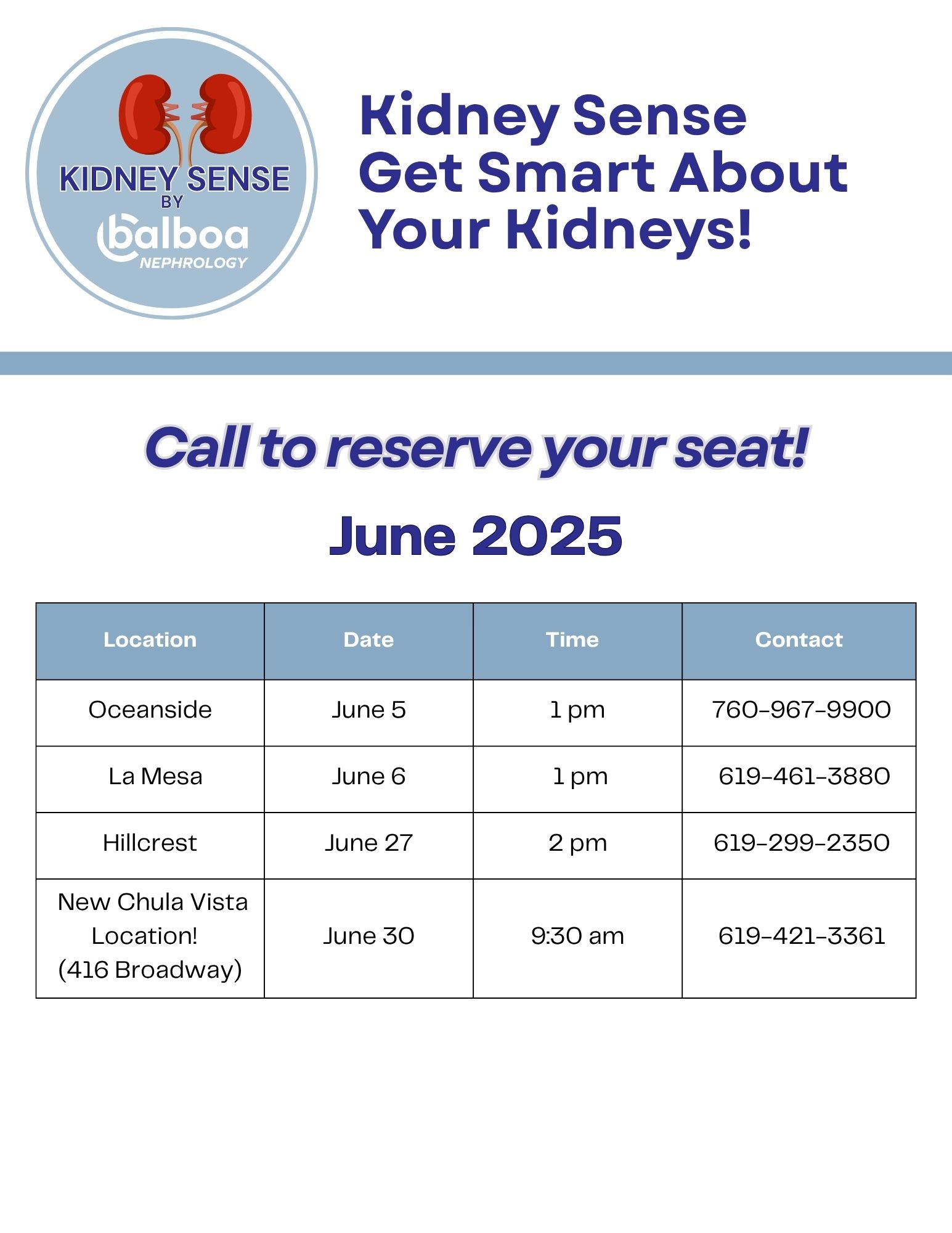 KIDNEY SENSE
BY
balboa
NEPHROLOGY

Kidney Sense
Get Smart About
Your Kidneys!

Call to reserve your seat!

June 2025

| Location | Date | Time | Contact |
|---|---|---|---|
| Oceanside | June 5 | 1 pm | 760-967-9900 |
| La Mesa | June 6 | 1 pm | 619-461-3880 |
| Hillcrest | June 27 | 2 pm | 619-299-2350 |
| New Chula Vista Location! (416 Broadway) | June 30 | 9:30 am | 619-421-3361 |